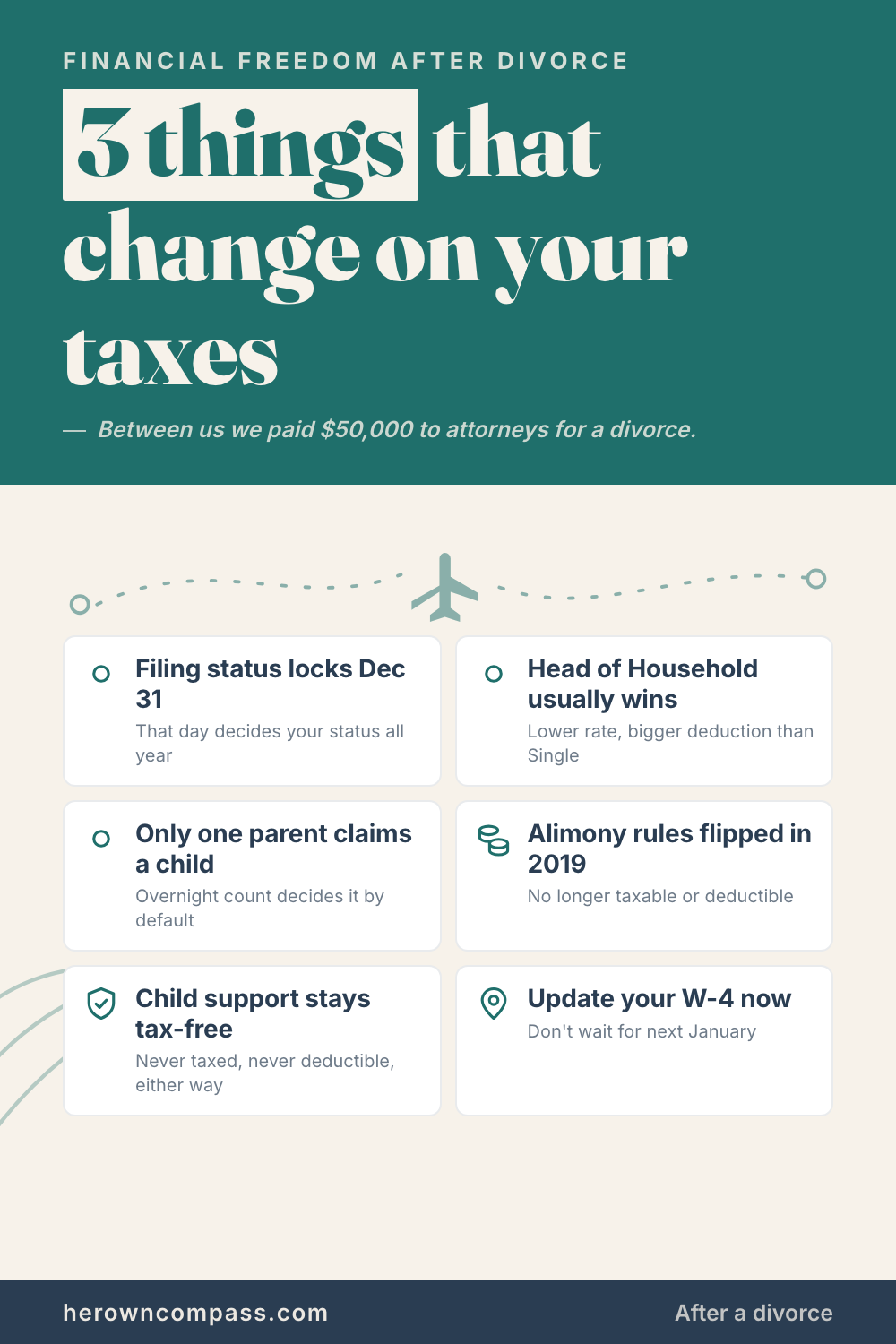 FINANCIAL FREEDOM AFTER DIVORCE

3 things that change on your taxes

— Between us we paid $50,000 to attorneys for a divorce.

Filing status locks Dec 31
That day decides your status all year

Head of Household usually wins
Lower rate, bigger deduction than Single

Only one parent claims a child
Overnight count decides it by default

Alimony rules flipped in 2019
No longer taxable or deductible

Child support stays tax-free
Never taxed, never deductible, either way

Update your W-4 now
Don't wait for next January

herowncompass.com

After a divorce